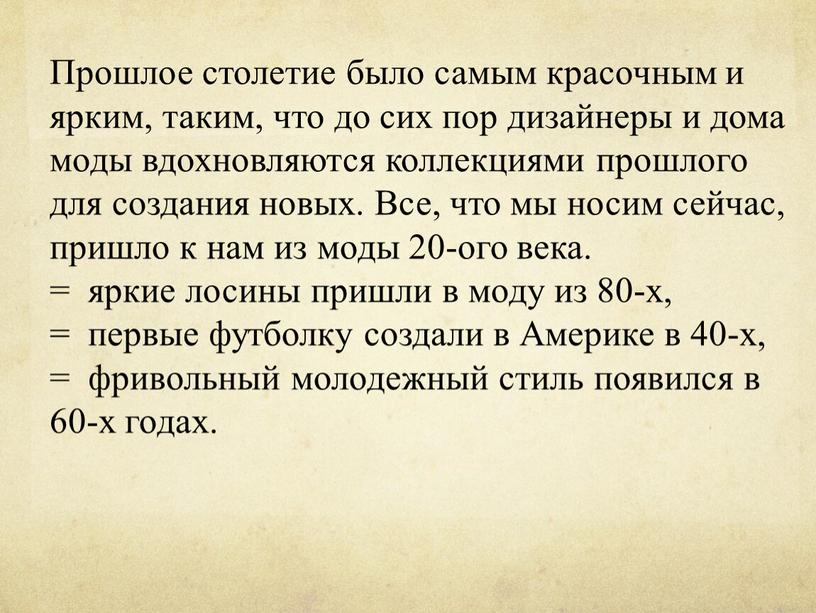 Прошлое столетие было самым красочным и ярким, таким, что до сих пор дизайнеры и дома моды вдохновляются коллекциями прошлого для создания новых. Все, что мы носим сейчас, пришло к нам из моды 20-ого века.
= яркие лосины пришли в моду из 80-х,
= первые футболку создали в Америке в 40-х,
= фривольный молодежный стиль появился в 60-х годах.